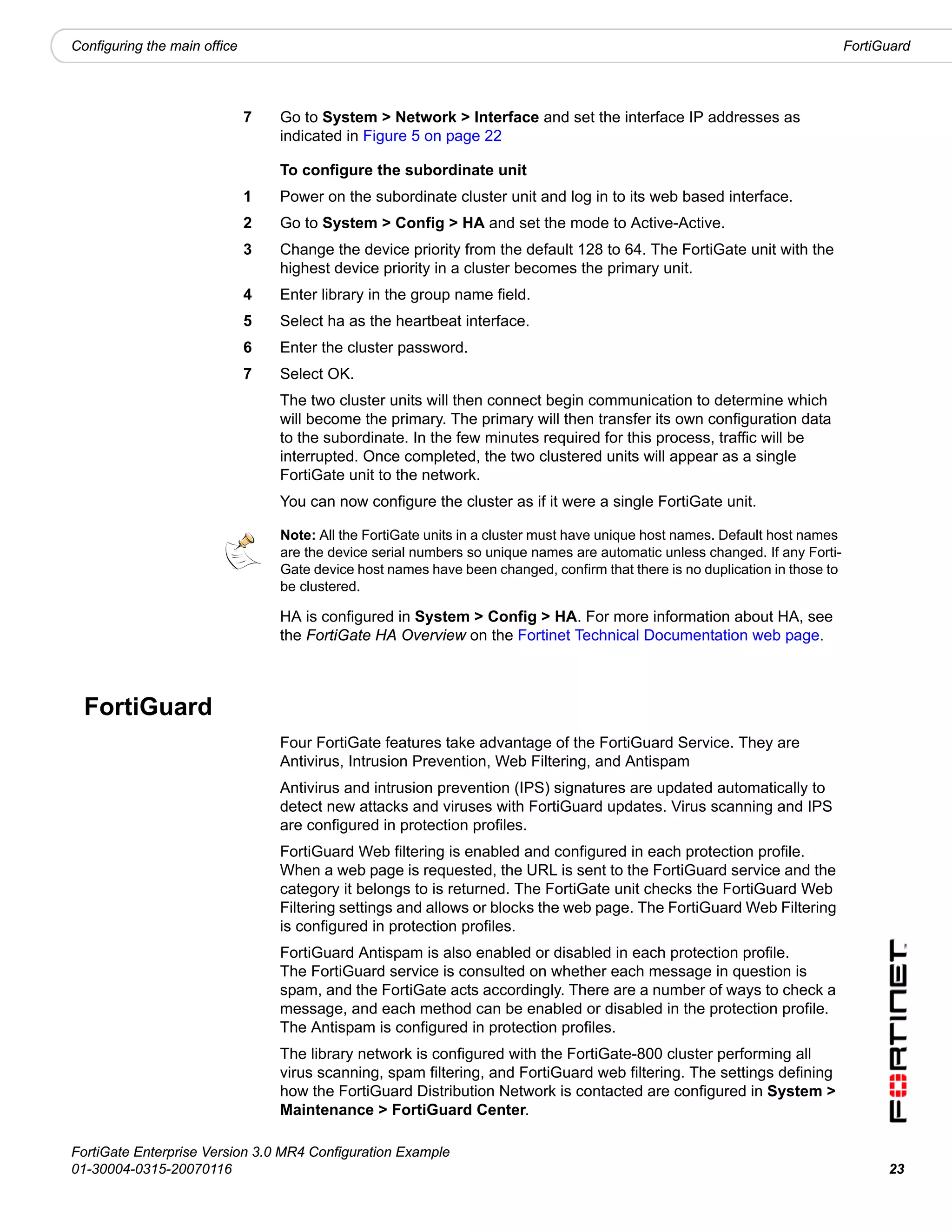 Configuring the main office FortiGuard

7 Go to System > Network > Interface and set the interface IP addresses as indicated in Figure 5 on page 22

To configure the subordinate unit

1 Power on the subordinate cluster unit and log in to its web based interface.

2 Go to System > Config > HA and set the mode to Active-Active.

3 Change the device priority from the default 128 to 64. The FortiGate unit with the highest device priority in a cluster becomes the primary unit.

4 Enter library in the group name field.

5 Select ha as the heartbeat interface.

6 Enter the cluster password.

7 Select OK.

The two cluster units will then connect begin communication to determine which will become the primary. The primary will then transfer its own configuration data to the subordinate. In the few minutes required for this process, traffic will be interrupted. Once completed, the two clustered units will appear as a single FortiGate unit to the network.

You can now configure the cluster as if it were a single FortiGate unit.

Note: All the FortiGate units in a cluster must have unique host names. Default host names are the device serial numbers so unique names are automatic unless changed. If any FortiGate device host names have been changed, confirm that there is no duplication in those to be clustered.

HA is configured in System > Config > HA. For more information about HA, see the FortiGate HA Overview on the Fortinet Technical Documentation web page.

FortiGuard

Four FortiGate features take advantage of the FortiGuard Service. They are Antivirus, Intrusion Prevention, Web Filtering, and Antispam

Antivirus and intrusion prevention (IPS) signatures are updated automatically to detect new attacks and viruses with FortiGuard updates. Virus scanning and IPS are configured in protection profiles.

FortiGuard Web filtering is enabled and configured in each protection profile. When a web page is requested, the URL is sent to the FortiGuard service and the category it belongs to is returned. The FortiGate unit checks the FortiGuard Web Filtering settings and allows or blocks the web page. The FortiGuard Web Filtering is configured in protection profiles.

FortiGuard Antispam is also enabled or disabled in each protection profile. The FortiGuard service is consulted on whether each message in question is spam, and the FortiGate acts accordingly. There are a number of ways to check a message, and each method can be enabled or disabled in the protection profile. The Antispam is configured in protection profiles.

The library network is configured with the FortiGate-800 cluster performing all virus scanning, spam filtering, and FortiGuard web filtering. The settings defining how the FortiGuard Distribution Network is contacted are configured in System > Maintenance > FortiGuard Center.

FORTINET

FortiGate Enterprise Version 3.0 MR4 Configuration Example
01-30004-0315-20070116 23